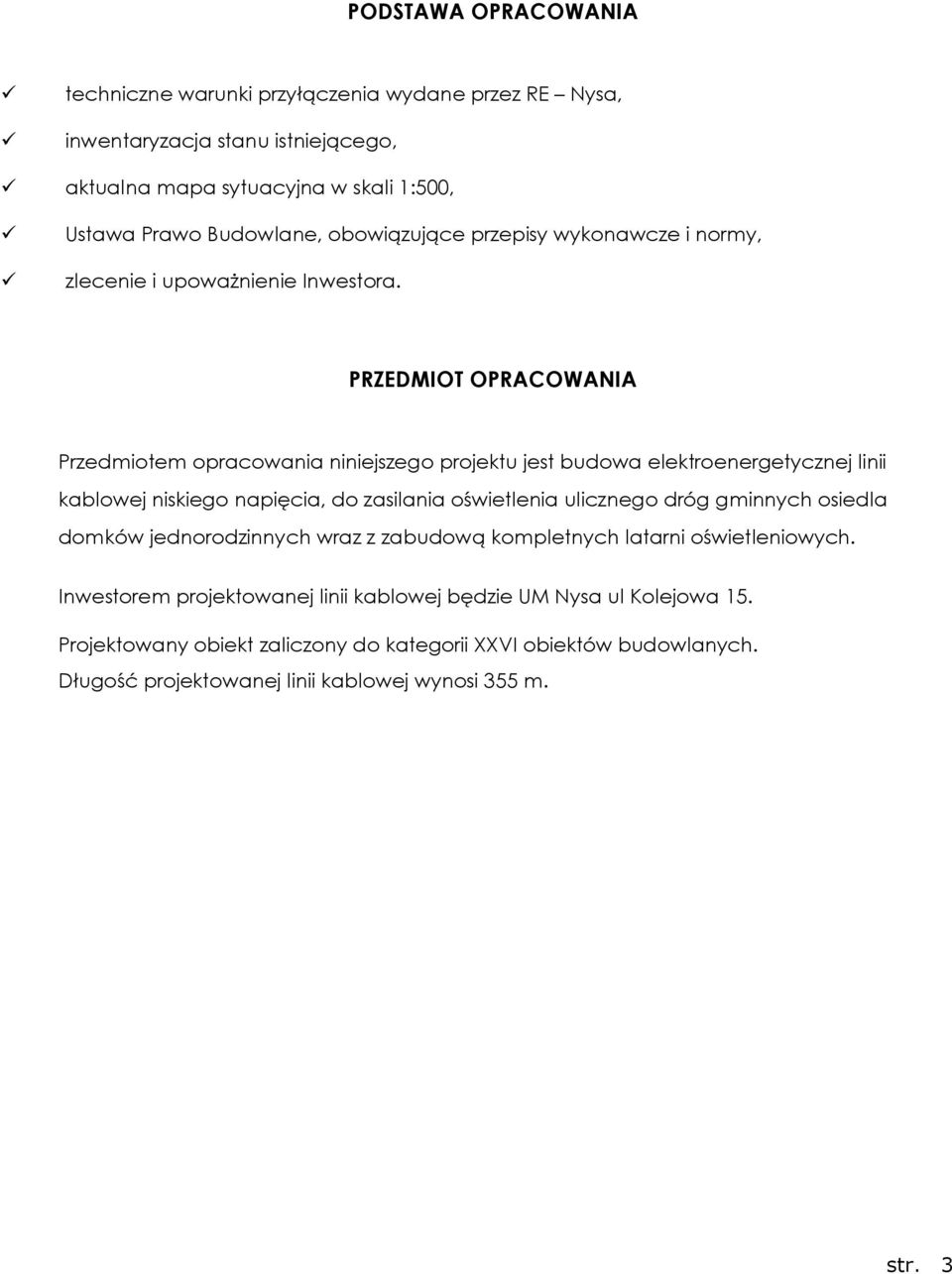 PODSTAWA OPRACOWANIA

✓ techniczne warunki przyłączenia wydane przez RE – Nysa,

✓ inwentaryzacja stanu istniejącego,

✓ aktualna mapa sytuacyjna w skali 1:500,

✓ Ustawa Prawo Budowlane, obowiązujące przepisy wykonawcze i normy,

✓ zlecenie i upoważnienie Inwestora.

PRZEDMIOT OPRACOWANIA

Przedmiotem opracowania niniejszego projektu jest budowa elektroenergetycznej linii kablowej niskiego napięcia, do zasilania oświetlenia ulicznego dróg gminnych osiedla domków jednorodzinnych wraz z zabudową kompletnych latarni oświetleniowych.

Inwestorem projektowanej linii kablowej będzie UM Nysa ul Kolejowa 15.

Projektowany obiekt zaliczony do kategorii XXVI obiektów budowlanych.
Długość projektowanej linii kablowej wynosi 355 m.

str. 3